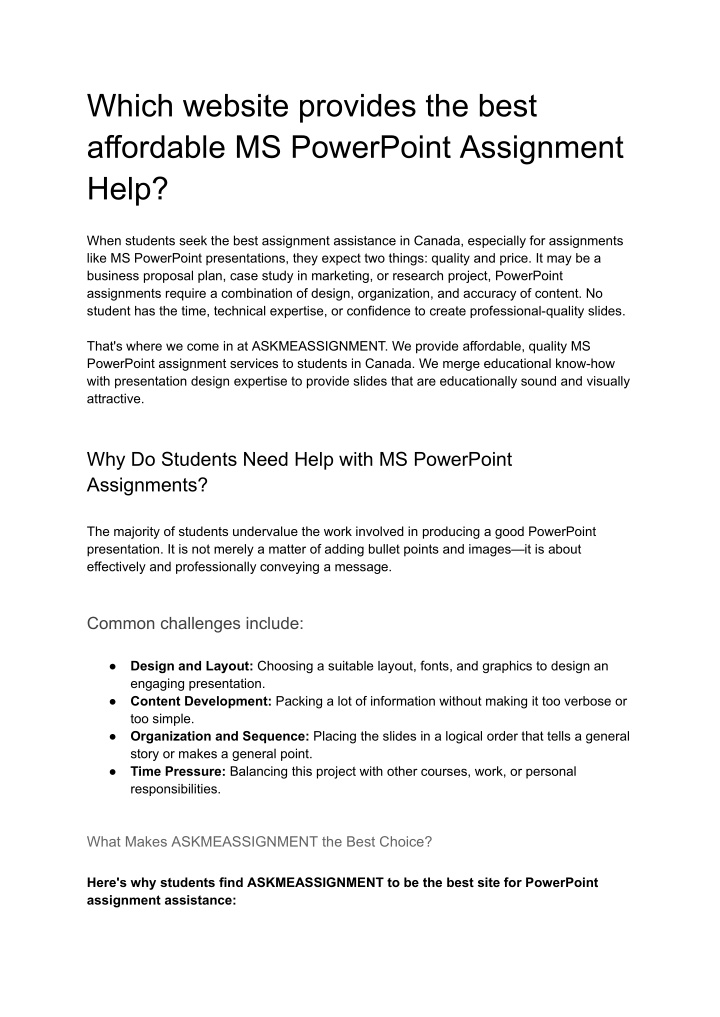 Which website provides the best affordable MS PowerPoint Assignment Help?

When students seek the best assignment assistance in Canada, especially for assignments like MS PowerPoint presentations, they expect two things: quality and price. It may be a business proposal plan, case study in marketing, or research project, PowerPoint assignments require a combination of design, organization, and accuracy of content. No student has the time, technical expertise, or confidence to create professional-quality slides.

That's where we come in at ASKMEASSIGNMENT. We provide affordable, quality MS PowerPoint assignment services to students in Canada. We merge educational know-how with presentation design expertise to provide slides that are educationally sound and visually attractive.

Why Do Students Need Help with MS PowerPoint Assignments?

The majority of students undervalue the work involved in producing a good PowerPoint presentation. It is not merely a matter of adding bullet points and images—it is about effectively and professionally conveying a message.

Common challenges include:

● **Design and Layout:** Choosing a suitable layout, fonts, and graphics to design an engaging presentation.
● **Content Development:** Packing a lot of information without making it too verbose or too simple.
● **Organization and Sequence:** Placing the slides in a logical order that tells a general story or makes a general point.
● **Time Pressure:** Balancing this project with other courses, work, or personal responsibilities.

What Makes ASKMEASSIGNMENT the Best Choice?

**Here's why students find ASKMEASSIGNMENT to be the best site for PowerPoint assignment assistance:**